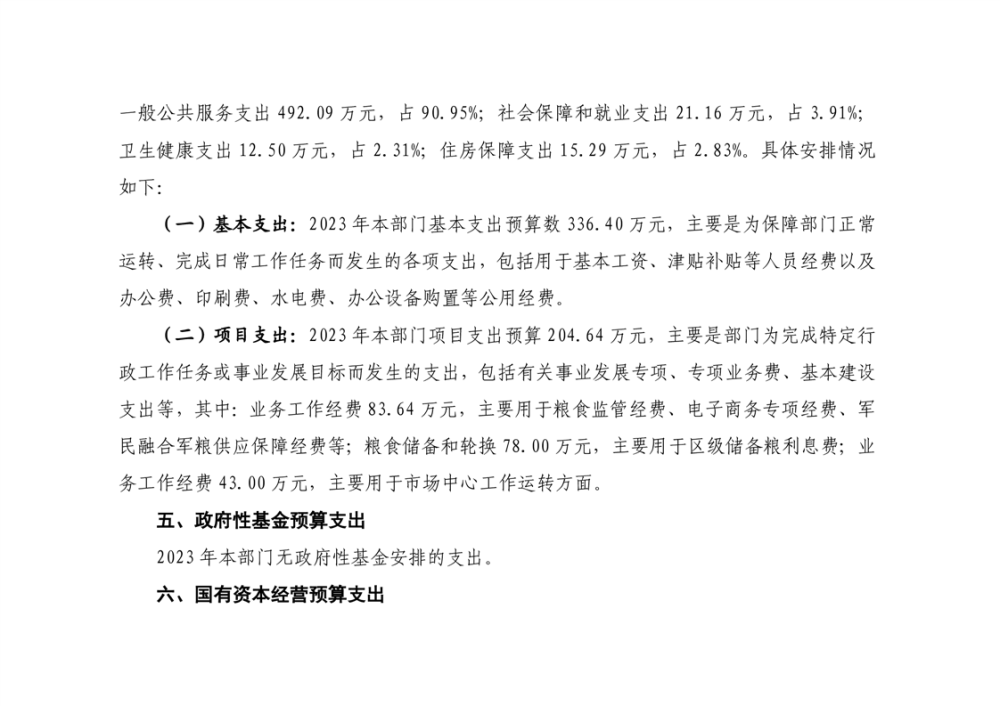 一般公共服务支出 492.09 万元，占 90.95%；社会保障和就业支出 21.16 万元，占 3.91%；卫生健康支出 12.50 万元，占 2.31%；住房保障支出 15.29 万元，占 2.83%。具体安排情况如下：

（一）基本支出：2023 年本部门基本支出预算数 336.40 万元，主要是为保障部门正常运转、完成日常工作任务而发生的各项支出，包括用于基本工资、津贴补贴等人员经费以及办公费、印刷费、水电费、办公设备购置等公用经费。

（二）项目支出：2023 年本部门项目支出预算 204.64 万元，主要是部门为完成特定行政工作任务或事业发展目标而发生的支出，包括有关事业发展专项、专项业务费、基本建设支出等，其中：业务工作经费 83.64 万元，主要用于粮食监管经费、电子商务专项经费、军民融合军粮供应保障经费等；粮食储备和轮换 78.00 万元，主要用于区级储备粮利息费；业务工作经费 43.00 万元，主要用于市场中心工作运转方面。

五、政府性基金预算支出

2023 年本部门无政府性基金安排的支出。

六、国有资本经营预算支出